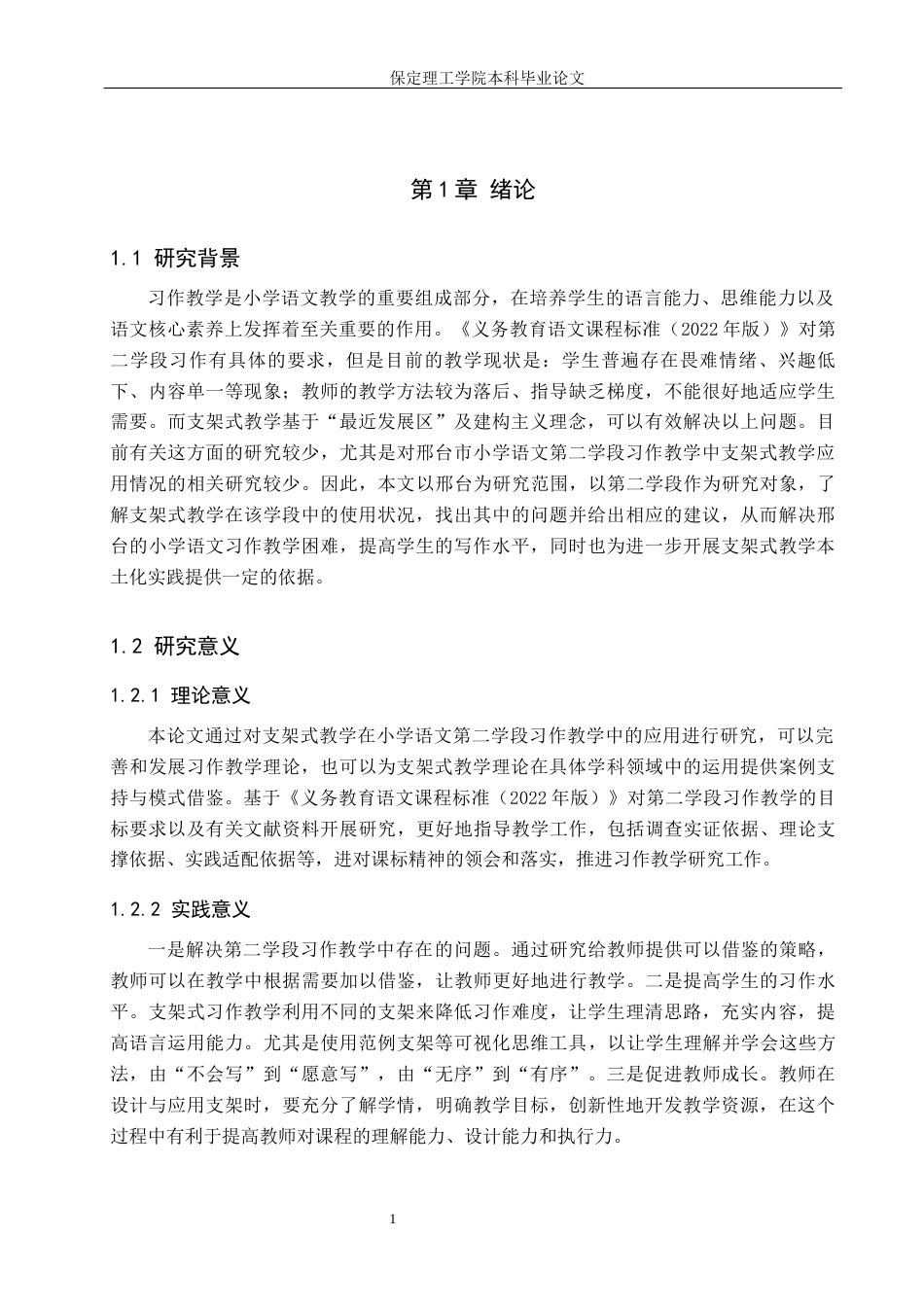 保定理工学院本科毕业论文

第1章 绪论

1.1 研究背景

习作教学是小学语文教学的重要组成部分，在培养学生的语言能力、思维能力以及语文核心素养上发挥着至关重要的作用。《义务教育语文课程标准（2022年版）》对第二学段习作有具体的要求，但是目前的教学现状是：学生普遍存在畏难情绪、兴趣低下、内容单一等现象；教师的教学方法较为落后、指导缺乏梯度，不能很好地适应学生需要。而支架式教学基于“最近发展区”及建构主义理念，可以有效解决以上问题。目前有关这方面的研究较少，尤其是对邢台市小学语文第二学段习作教学中支架式教学应用情况的相关研究较少。因此，本文以邢台为研究范围，以第二学段作为研究对象，了解支架式教学在该学段中的使用状况，找出其中的问题并给出相应的建议，从而解决邢台的小学语文习作教学困难，提高学生的写作水平，同时也为进一步开展支架式教学本土化实践提供一定的依据。

1.2 研究意义

1.2.1 理论意义

本论文通过对支架式教学在小学语文第二学段习作教学中的应用进行研究，可以完善和发展习作教学理论，也可以为支架式教学理论在具体学科领域中的运用提供案例支持与模式借鉴。基于《义务教育语文课程标准（2022年版）》对第二学段习作教学的目标要求以及有关文献资料开展研究，更好地指导教学工作，包括调查实证依据、理论支撑依据、实践适配依据等，进对课标精神的领会和落实，推进习作教学研究工作。

1.2.2 实践意义

一是解决第二学段习作教学中存在的问题。通过研究给教师提供可以借鉴的策略，教师可以在教学中根据需要加以借鉴，让教师更好地进行教学。二是提高学生的习作水平。支架式习作教学利用不同的支架来降低习作难度，让学生理清思路，充实内容，提高语言运用能力。尤其是使用范例支架等可视化思维工具，以让学生理解并学会这些方法，由“不会写”到“愿意写”，由“无序”到“有序”。三是促进教师成长。教师在设计与应用支架时，要充分了解学情，明确教学目标，创新性地开发教学资源，在这个过程中有利于提高教师对课程的理解能力、设计能力和执行力。

1